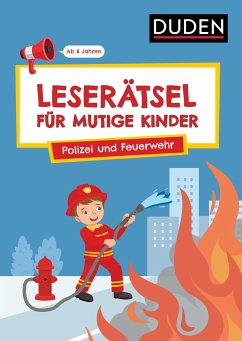 DUDEN

Ab 6 Jahren

LESERÄTSEL FÜR MUTIGE KINDER

Polizei und Feuerwehr